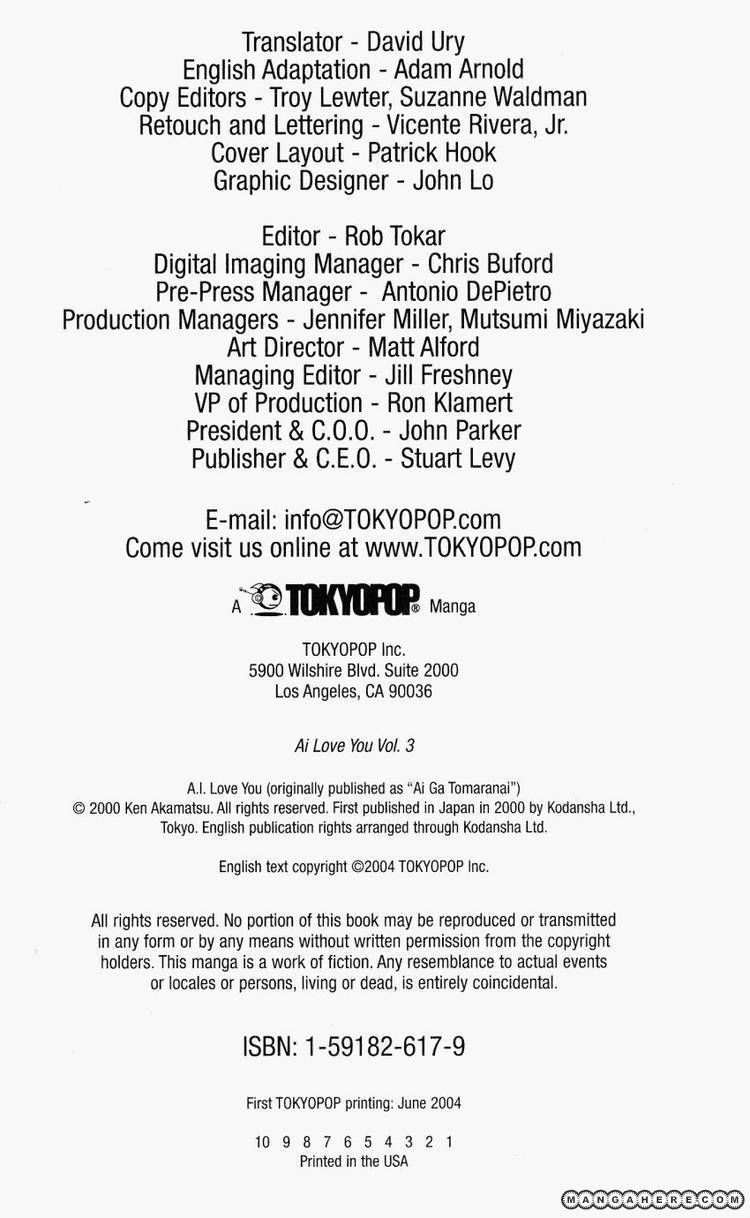 Translator - David Ury
English Adaptation - Adam Arnold
Copy Editors - Troy Lewter, Suzanne Waldman
Retouch and Lettering - Vicente Rivera, Jr.
Cover Layout - Patrick Hook
Graphic Designer - John Lo

Editor - Rob Tokar
Digital Imaging Manager - Chris Buford
Pre-Press Manager - Antonio DePietro
Production Managers - Jennifer Miller, Mutsumi Miyazaki
Art Director - Matt Alford
Managing Editor - Jill Freshney
VP of Production - Ron Klamert
President & C.O.O. - John Parker
Publisher & C.E.O. - Stuart Levy

E-mail: info@TOKYOPOP.com
Come visit us online at www.TOKYOPOP.com

A TOKYOPOP® Manga

TOKYOPOP Inc.
5900 Wilshire Blvd. Suite 2000
Los Angeles, CA 90036

Ai Love You Vol. 3

A.I. Love You (originally published as "Ai Ga Tomaranai")
© 2000 Ken Akamatsu. All rights reserved. First published in Japan in 2000 by Kodansha Ltd., Tokyo. English publication rights arranged through Kodansha Ltd.

English text copyright ©2004 TOKYOPOP Inc.

All rights reserved. No portion of this book may be reproduced or transmitted in any form or by any means without written permission from the copyright holders. This manga is a work of fiction. Any resemblance to actual events or locales or persons, living or dead, is entirely coincidental.

ISBN: 1-59182-617-9

First TOKYOPOP printing: June 2004

10 9 8 7 6 5 4 3 2 1
Printed in the USA

MANGAHERE.COM